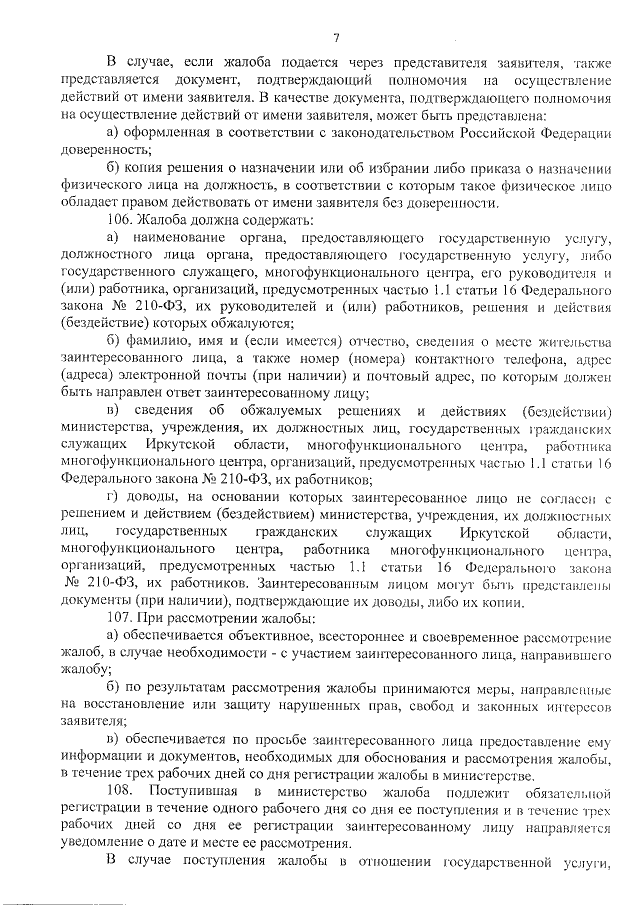 7

В случае, если жалоба подается через представителя заявителя, также представляется документ, подтверждающий полномочия на осуществление действий от имени заявителя. В качестве документа, подтверждающего полномочия на осуществление действий от имени заявителя, может быть представлена:

а) оформленная в соответствии с законодательством Российской Федерации доверенность;

б) копия решения о назначении или об избрании либо приказа о назначении физического лица на должность, в соответствии с которым такое физическое лицо обладает правом действовать от имени заявителя без доверенности.

106. Жалоба должна содержать:

а) наименование органа, предоставляющего государственную услугу, должностного лица органа, предоставляющего государственную услугу, либо государственного служащего, многофункционального центра, его руководителя и (или) работника, организаций, предусмотренных частью 1.1 статьи 16 Федерального закона № 210-ФЗ, их руководителей и (или) работников, решения и действия (бездействие) которых обжалуются;

б) фамилию, имя и (если имеется) отчество, сведения о месте жительства заинтересованного лица, а также номер (номера) контактного телефона, адрес (адреса) электронной почты (при наличии) и почтовый адрес, по которым должен быть направлен ответ заинтересованному лицу;

в) сведения об обжалуемых решениях и действиях (бездействии) министерства, учреждения, их должностных лиц, государственных гражданских служащих Иркутской области, многофункционального центра, работника многофункционального центра, организаций, предусмотренных частью 1.1 статьи 16 Федерального закона № 210-ФЗ, их работников;

г) доводы, на основании которых заинтересованное лицо не согласен с решением и действием (бездействием) министерства, учреждения, их должностных лиц, государственных гражданских служащих Иркутской области, многофункционального центра, работника многофункционального центра, организаций, предусмотренных частью 1.1 статьи 16 Федерального закона № 210-ФЗ, их работников. Заинтересованным лицом могут быть представлены документы (при наличии), подтверждающие их доводы, либо их копии.

107. При рассмотрении жалобы:

а) обеспечивается объективное, всестороннее и своевременное рассмотрение жалоб, в случае необходимости - с участием заинтересованного лица, направившего жалобу;

б) по результатам рассмотрения жалобы принимаются меры, направленные на восстановление или защиту нарушенных прав, свобод и законных интересов заявителя;

в) обеспечивается по просьбе заинтересованного лица предоставление ему информации и документов, необходимых для обоснования и рассмотрения жалобы, в течение трех рабочих дней со дня регистрации жалобы в министерстве.

108. Поступившая в министерство жалоба подлежит обязательной регистрации в течение одного рабочего дня со дня ее поступления и в течение трех рабочих дней со дня ее регистрации заинтересованному лицу направляется уведомление о дате и месте ее рассмотрения.

В случае поступления жалобы в отношении государственной услуги,